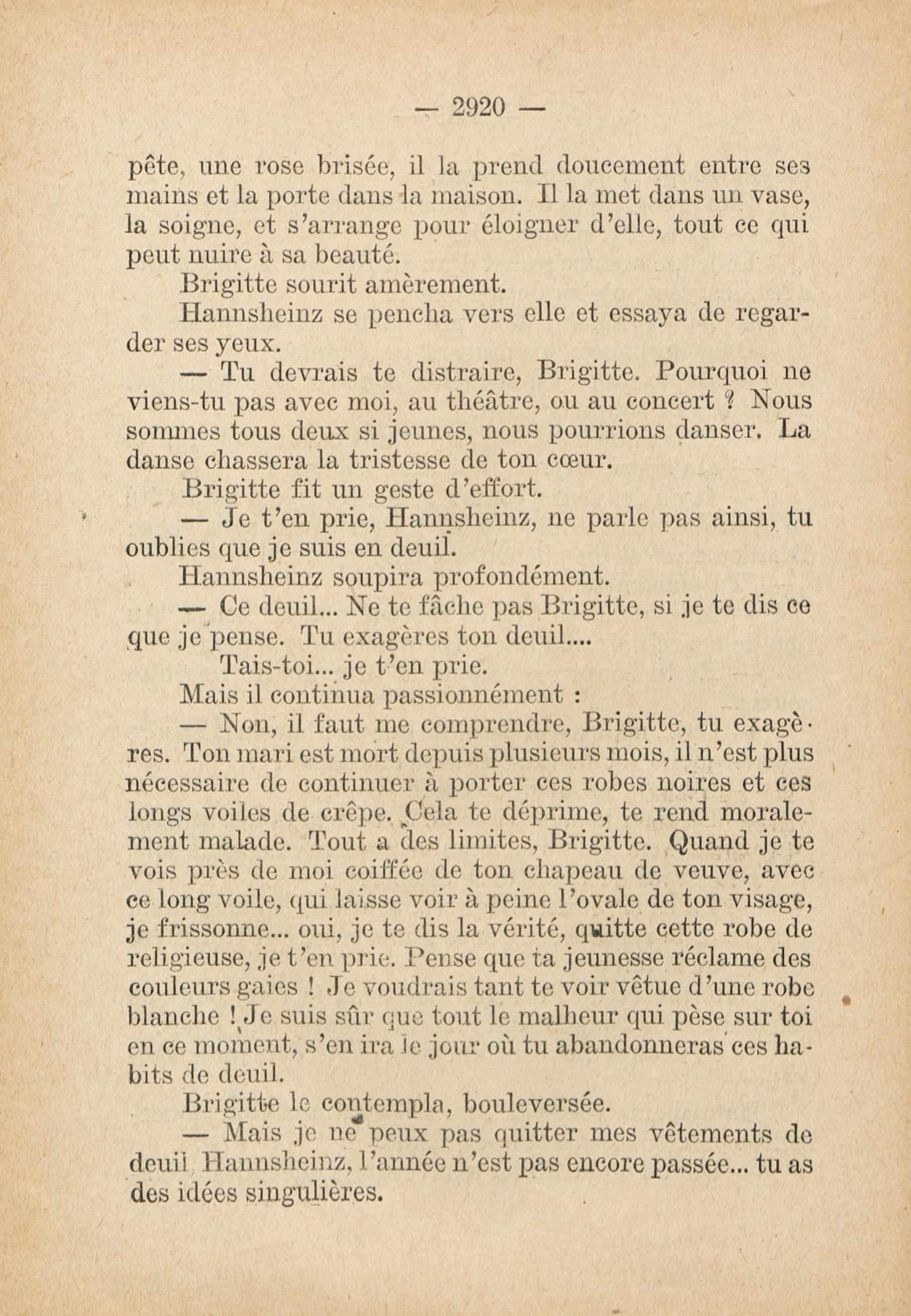 — 2920 —

pête, une rose brisée, il la prend doucement entre ses mains et la porte dans la maison. Il la met dans un vase, la soigne, et s'arrange pour éloigner d'elle, tout ce qui peut nuire à sa beauté.

Brigitte sourit amèrement.

Hannsheinz se pencha vers elle et essaya de regarder ses yeux.

— Tu devrais te distraire, Brigitte. Pourquoi ne viens-tu pas avec moi, au théâtre, ou au concert ? Nous sommes tous deux si jeunes, nous pourrions danser. La danse chassera la tristesse de ton cœur.

Brigitte fit un geste d'effort.

— Je t'en prie, Hannsheinz, ne parle pas ainsi, tu oublies que je suis en deuil.

Hannsheinz soupira profondément.

— Ce deuil... Ne te fâche pas Brigitte, si je te dis ce que je pense. Tu exagères ton deuil....

Tais-toi... je t'en prie.

Mais il continua passionnément :

— Non, il faut me comprendre, Brigitte, tu exagères. Ton mari est mort depuis plusieurs mois, il n'est plus nécessaire de continuer à porter ces robes noires et ces longs voiles de crêpe. Cela te déprime, te rend moralement malade. Tout a des limites, Brigitte. Quand je te vois près de moi coiffée de ton chapeau de veuve, avec ce long voile, qui laisse voir à peine l'ovale de ton visage, je frissonne... oui, je te dis la vérité, quitte cette robe de religieuse, je t'en prie. Pense que ta jeunesse réclame des couleurs gaies ! Je voudrais tant te voir vêtue d'une robe blanche ! Je suis sûr que tout le malheur qui pèse sur toi en ce moment, s'en ira le jour où tu abandonneras ces habits de deuil.

Brigitte le contempla, bouleversée.

— Mais je ne peux pas quitter mes vêtements de deuil Hannsheinz, l'année n'est pas encore passée... tu as des idées singulières.